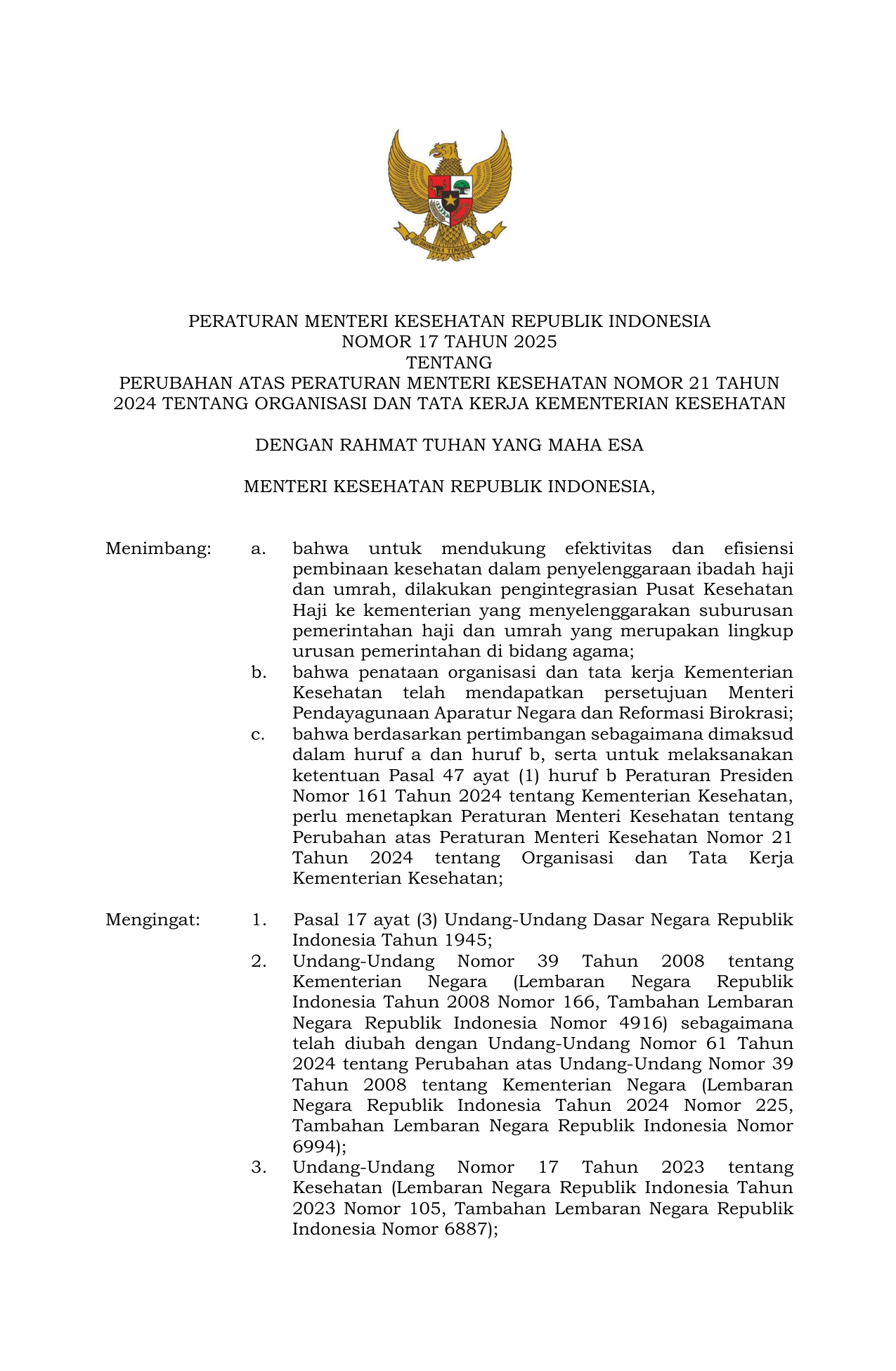 BHINNEKA TUNGGAL IKA

PERATURAN MENTERI KESEHATAN REPUBLIK INDONESIA
NOMOR 17 TAHUN 2025
TENTANG
PERUBAHAN ATAS PERATURAN MENTERI KESEHATAN NOMOR 21 TAHUN 2024 TENTANG ORGANISASI DAN TATA KERJA KEMENTERIAN KESEHATAN

DENGAN RAHMAT TUHAN YANG MAHA ESA

MENTERI KESEHATAN REPUBLIK INDONESIA,

Menimbang: a. bahwa untuk mendukung efektivitas dan efisiensi pembinaan kesehatan dalam penyelenggaraan ibadah haji dan umrah, dilakukan pengintegrasian Pusat Kesehatan Haji ke kementerian yang menyelenggarakan suburusan pemerintahan haji dan umrah yang merupakan lingkup urusan pemerintahan di bidang agama;
b. bahwa penataan organisasi dan tata kerja Kementerian Kesehatan telah mendapatkan persetujuan Menteri Pendayagunaan Aparatur Negara dan Reformasi Birokrasi;
c. bahwa berdasarkan pertimbangan sebagaimana dimaksud dalam huruf a dan huruf b, serta untuk melaksanakan ketentuan Pasal 47 ayat (1) huruf b Peraturan Presiden Nomor 161 Tahun 2024 tentang Kementerian Kesehatan, perlu menetapkan Peraturan Menteri Kesehatan tentang Perubahan atas Peraturan Menteri Kesehatan Nomor 21 Tahun 2024 tentang Organisasi dan Tata Kerja Kementerian Kesehatan;

Mengingat: 1. Pasal 17 ayat (3) Undang-Undang Dasar Negara Republik Indonesia Tahun 1945;
2. Undang-Undang Nomor 39 Tahun 2008 tentang Kementerian Negara (Lembaran Negara Republik Indonesia Tahun 2008 Nomor 166, Tambahan Lembaran Negara Republik Indonesia Nomor 4916) sebagaimana telah diubah dengan Undang-Undang Nomor 61 Tahun 2024 tentang Perubahan atas Undang-Undang Nomor 39 Tahun 2008 tentang Kementerian Negara (Lembaran Negara Republik Indonesia Tahun 2024 Nomor 225, Tambahan Lembaran Negara Republik Indonesia Nomor 6994);
3. Undang-Undang Nomor 17 Tahun 2023 tentang Kesehatan (Lembaran Negara Republik Indonesia Tahun 2023 Nomor 105, Tambahan Lembaran Negara Republik Indonesia Nomor 6887);